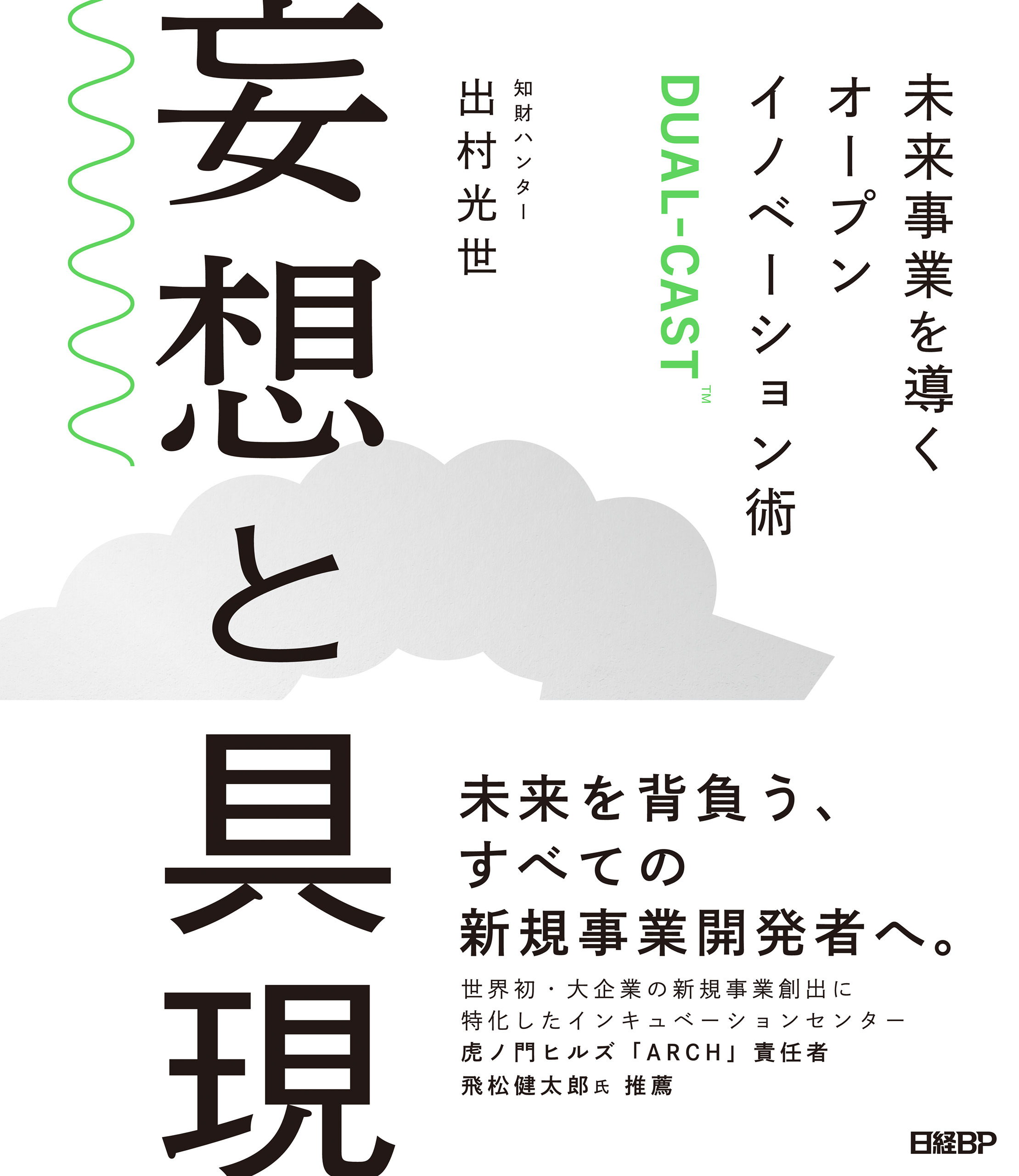 未来事業を導く
オープン
イノベーション術
DUAL-CAST™

知財ハンター
出村光世

妄想と具現

未来を背負う、
すべての
新規事業開発者へ。

世界初・大企業の新規事業創出に
特化したインキュベーションセンター
虎ノ門ヒルズ「ARCH」責任者
飛松健太郎氏 推薦

日経BP